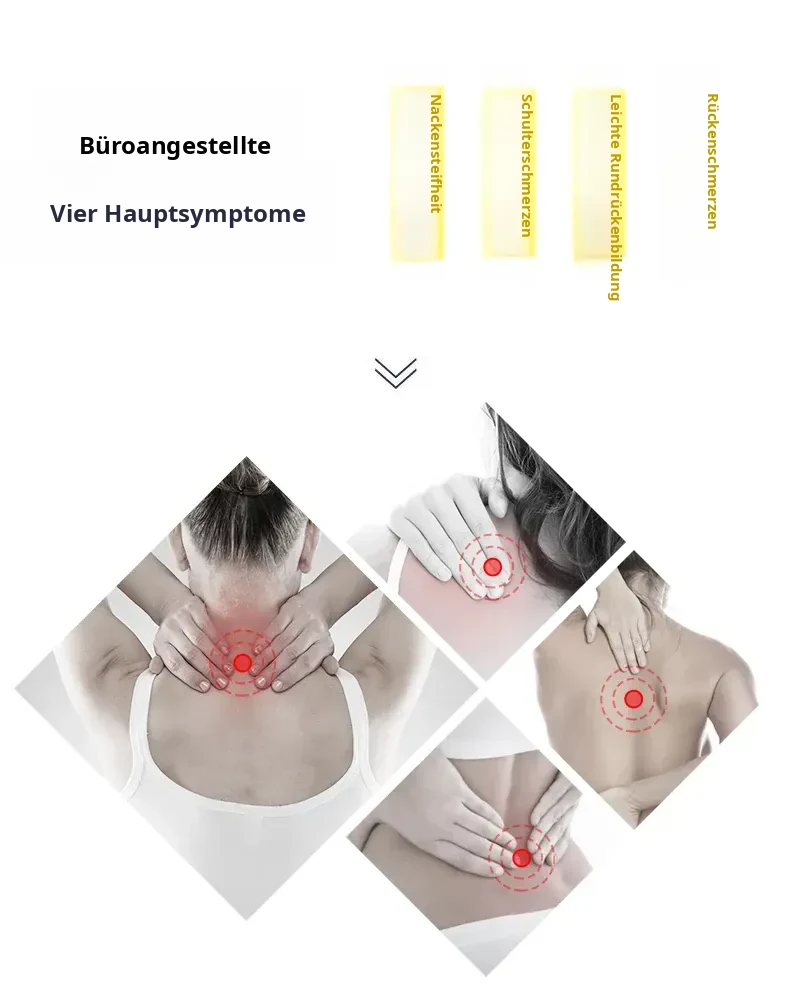 Büroangestellte

Vier Hauptsymptome

Nackensteifheit

Schulterschmerzen

Leichte Rundrückenbildung

Rückenschmerzen